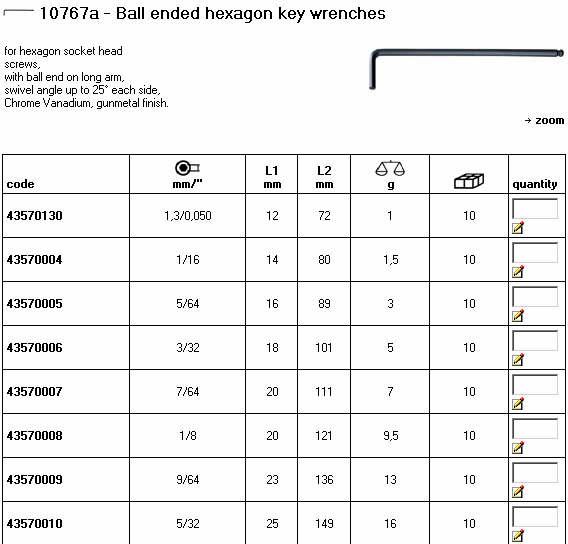 10767a - Ball ended hexagon key wrenches

for hexagon socket head screws, with ball end on long arm, swivel angle up to 25° each side, Chrome Vanadium, gunmetal finish.

→ zoom

| code | mm/" | L1 mm | L2 mm | g | | quantity |
|---|---|---|---|---|---|---|
| 43570130 | 1,3/0,050 | 12 | 72 | 1 | 10 | |
| 43570004 | 1/16 | 14 | 80 | 1,5 | 10 | |
| 43570005 | 5/64 | 16 | 89 | 3 | 10 | |
| 43570006 | 3/32 | 18 | 101 | 5 | 10 | |
| 43570007 | 7/64 | 20 | 111 | 7 | 10 | |
| 43570008 | 1/8 | 20 | 121 | 9,5 | 10 | |
| 43570009 | 9/64 | 23 | 136 | 13 | 10 | |
| 43570010 | 5/32 | 25 | 149 | 16 | 10 | |